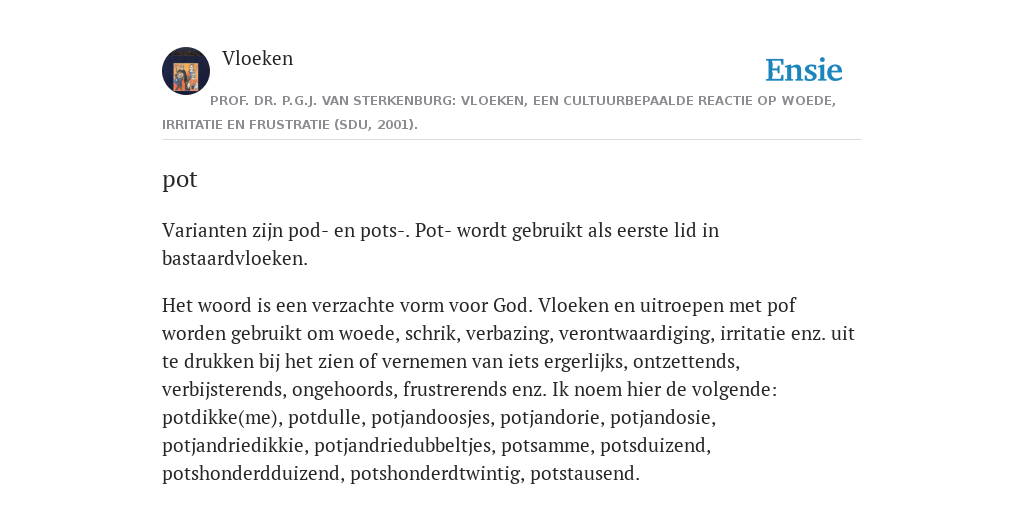 Vloeken

Ensie

PROF. DR. P.G.J. VAN STERKENBURG: VLOEKEN, EEN CULTUURBEPAALDE REACTIE OP WOEDE, IRRITATIE EN FRUSTRATIE (SDU, 2001).

pot

Varianten zijn pod- en pots-. Pot- wordt gebruikt als eerste lid in bastaardvloeken.

Het woord is een verzachte vorm voor God. Vloeken en uitroepen met pof worden gebruikt om woede, schrik, verbazing, verontwaardiging, irritatie enz. uit te drukken bij het zien of vernemen van iets ergerlijks, ontzettends, verbijsterends, ongehoords, frustrerends enz. Ik noem hier de volgende: potdikke(me), potdulle, potjandoosjes, potjandorie, potjandosie, potjandriedikkie, potjandriedubbeltjes, potsamme, potsduizend, potshonderdduizend, potshonderdtwintig, potstausend.